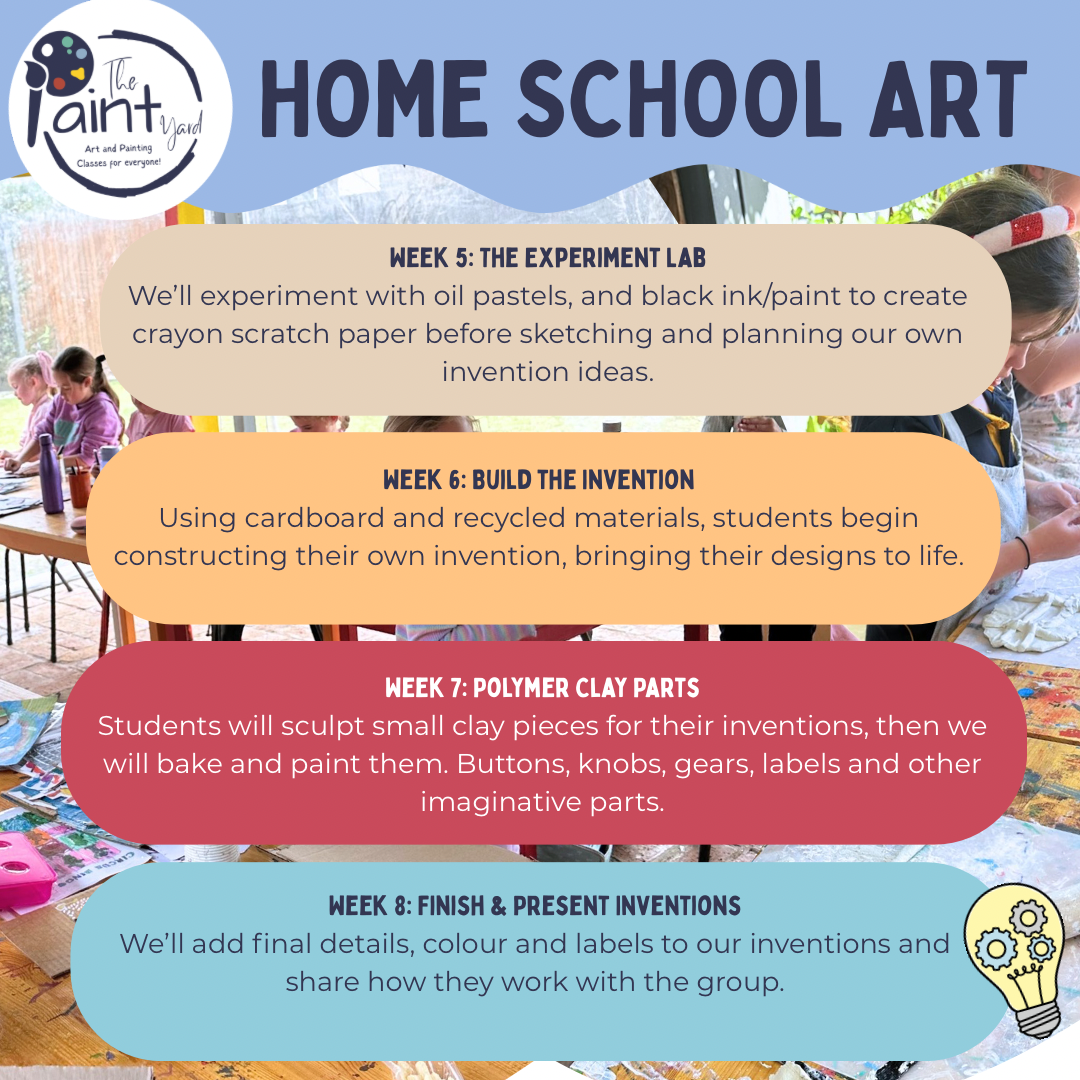 The Paint Yard
Art and Painting Classes for everyone!

HOME SCHOOL ART

WEEK 5: THE EXPERIMENT LAB
We'll experiment with oil pastels, and black ink/paint to create crayon scratch paper before sketching and planning our own invention ideas.

WEEK 6: BUILD THE INVENTION
Using cardboard and recycled materials, students begin constructing their own invention, bringing their designs to life.

WEEK 7: POLYMER CLAY PARTS
Students will sculpt small clay pieces for their inventions, then we will bake and paint them. Buttons, knobs, gears, labels and other imaginative parts.

WEEK 8: FINISH & PRESENT INVENTIONS
We'll add final details, colour and labels to our inventions and share how they work with the group.